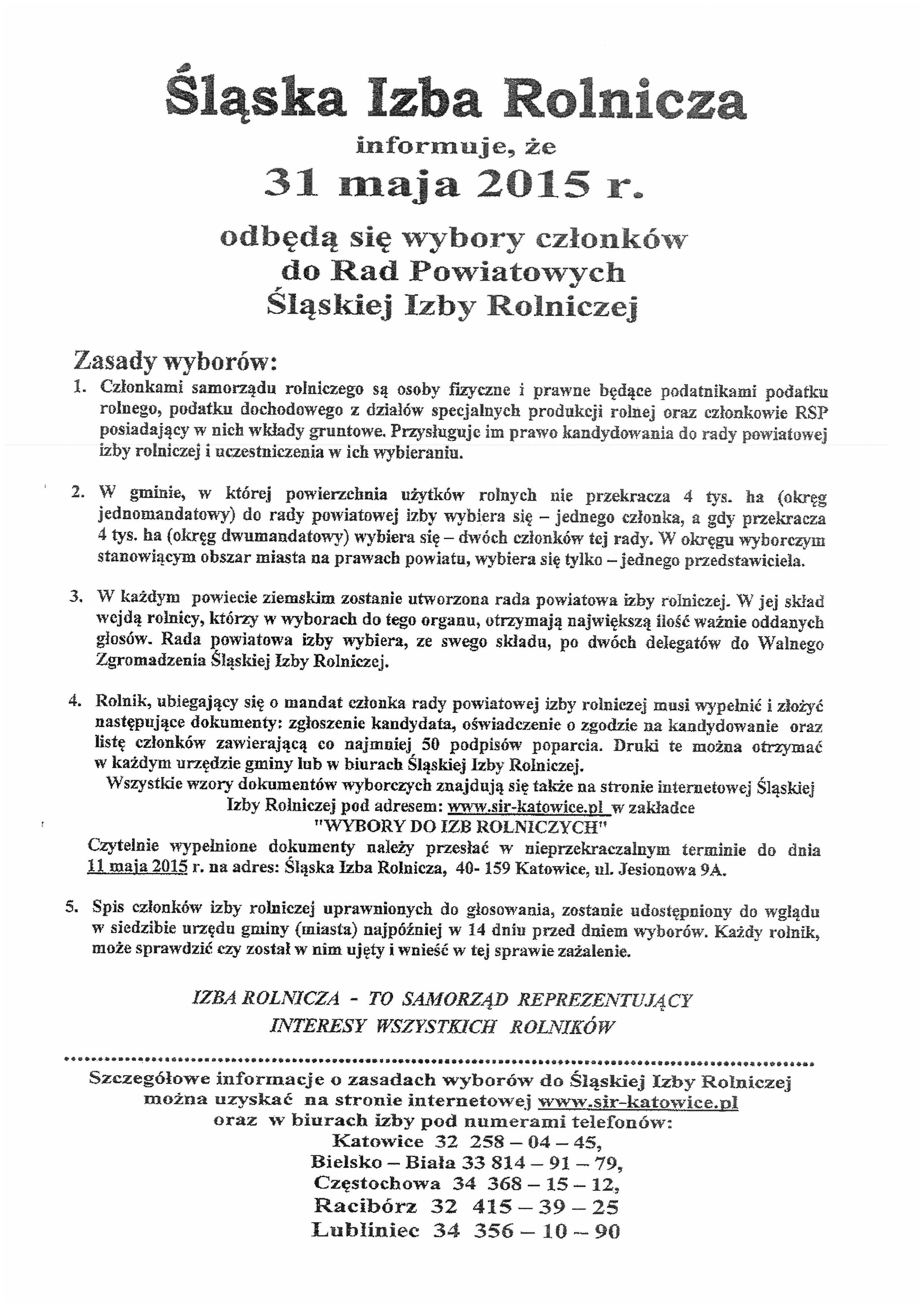 Śląska Izba Rolnicza
informuje, że
31 maja 2015 r.
odbędą się wybory członków do Rad Powiatowych Śląskiej Izby Rolniczej

Zasady wyborów:
1. Członkami samorządu rolniczego są osoby fizyczne i prawne będące podatnikami podatku rolnego, podatku dochodowego z działów specjalnych produkcji rolnej oraz członkowie RSP posiadający w nich wkłady gruntowe. Przysługuje im prawo kandydowania do rady powiatowej izby rolniczej i uczestniczenia w ich wybieraniu.

2. W gminie, w której powierzchnia użytków rolnych nie przekracza 4 tys. ha (okręg jednomandatowy) do rady powiatowej izby wybiera się – jednego członka, a gdy przekracza 4 tys. ha (okręg dwumandatowy) wybiera się – dwóch członków tej rady. W okręgu wyborczym stanowiącym obszar miasta na prawach powiatu, wybiera się tylko – jednego przedstawiciela.

3. W każdym powiecie ziemskim zostanie utworzona rada powiatowa izby rolniczej. W jej skład wejdą rolnicy, którzy w wyborach do tego organu, otrzymają największą ilość ważnie oddanych głosów. Rada powiatowa izby wybiera, ze swego składu, po dwóch delegatów do Walnego Zgromadzenia Śląskiej Izby Rolniczej.

4. Rolnik, ubiegający się o mandat członka rady powiatowej izby rolniczej musi wypełnić i złożyć następujące dokumenty: zgłoszenie kandydata, oświadczenie o zgodzie na kandydowanie oraz listę członków zawierającą co najmniej 50 podpisów poparcia. Druki te można otrzymać w każdym urzędzie gminy lub w biurach Śląskiej Izby Rolniczej.
Wszystkie wzory dokumentów wyborczych znajdują się także na stronie internetowej Śląskiej Izby Rolniczej pod adresem: www.sir-katowice.pl w zakładce "WYBORY DO IZB ROLNICZYCH"
Czytelnie wypełnione dokumenty należy przesłać w nieprzekraczalnym terminie do dnia 11 maja 2015 r. na adres: Śląska Izba Rolnicza, 40- 159 Katowice, ul. Jesionowa 9A.

5. Spis członków izby rolniczej uprawnionych do głosowania, zostanie udostępniony do wglądu w siedzibie urzędu gminy (miasta) najpóźniej w 14 dniu przed dniem wyborów. Każdy rolnik, może sprawdzić czy został w nim ujęty i wnieść w tej sprawie zażalenie.

IZBA ROLNICZA - TO SAMORZĄD REPREZENTUJĄCY INTERESY WSZYSTKICH ROLNIKÓW

Szczegółowe informacje o zasadach wyborów do Śląskiej Izby Rolniczej można uzyskać na stronie internetowej www.sir-katowice.pl oraz w biurach izby pod numerami telefonów:
Katowice 32 258 – 04 – 45,
Bielsko – Biała 33 814 – 91 – 79,
Częstochowa 34 368 – 15 – 12,
Racibórz 32 415 – 39 – 25
Lubliniec 34 356 – 10 – 90